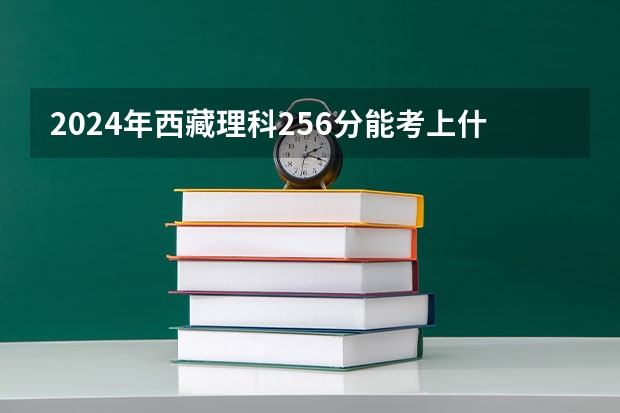 2024年西藏理科256分能考上什